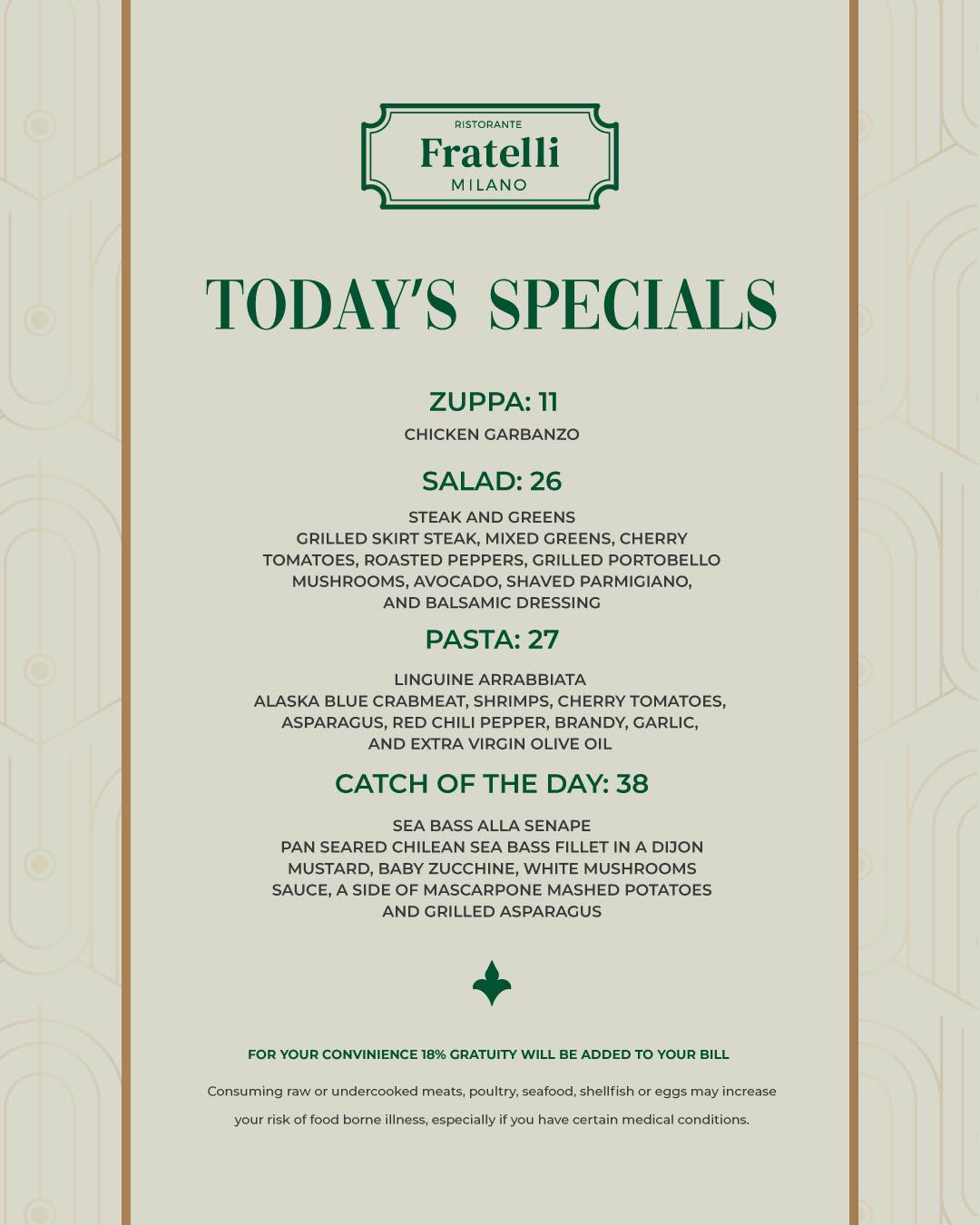 RISTORANTE
Fratelli
MILANO

TODAY'S SPECIALS

ZUPPA: 11

CHICKEN GARBANZO

SALAD: 26

STEAK AND GREENS
GRILLED SKIRT STEAK, MIXED GREENS, CHERRY TOMATOES, ROASTED PEPPERS, GRILLED PORTOBELLO MUSHROOMS, AVOCADO, SHAVED PARMIGIANO, AND BALSAMIC DRESSING

PASTA: 27

LINGUINE ARRABBIATA
ALASKA BLUE CRABMEAT, SHRIMPS, CHERRY TOMATOES, ASPARAGUS, RED CHILI PEPPER, BRANDY, GARLIC, AND EXTRA VIRGIN OLIVE OIL

CATCH OF THE DAY: 38

SEA BASS ALLA SENAPE
PAN SEARED CHILEAN SEA BASS FILLET IN A DIJON MUSTARD, BABY ZUCCHINE, WHITE MUSHROOMS SAUCE, A SIDE OF MASCARPONE MASHED POTATOES AND GRILLED ASPARAGUS

FOR YOUR CONVINIENCE 18% GRATUITY WILL BE ADDED TO YOUR BILL

Consuming raw or undercooked meats, poultry, seafood, shellfish or eggs may increase your risk of food borne illness, especially if you have certain medical conditions.